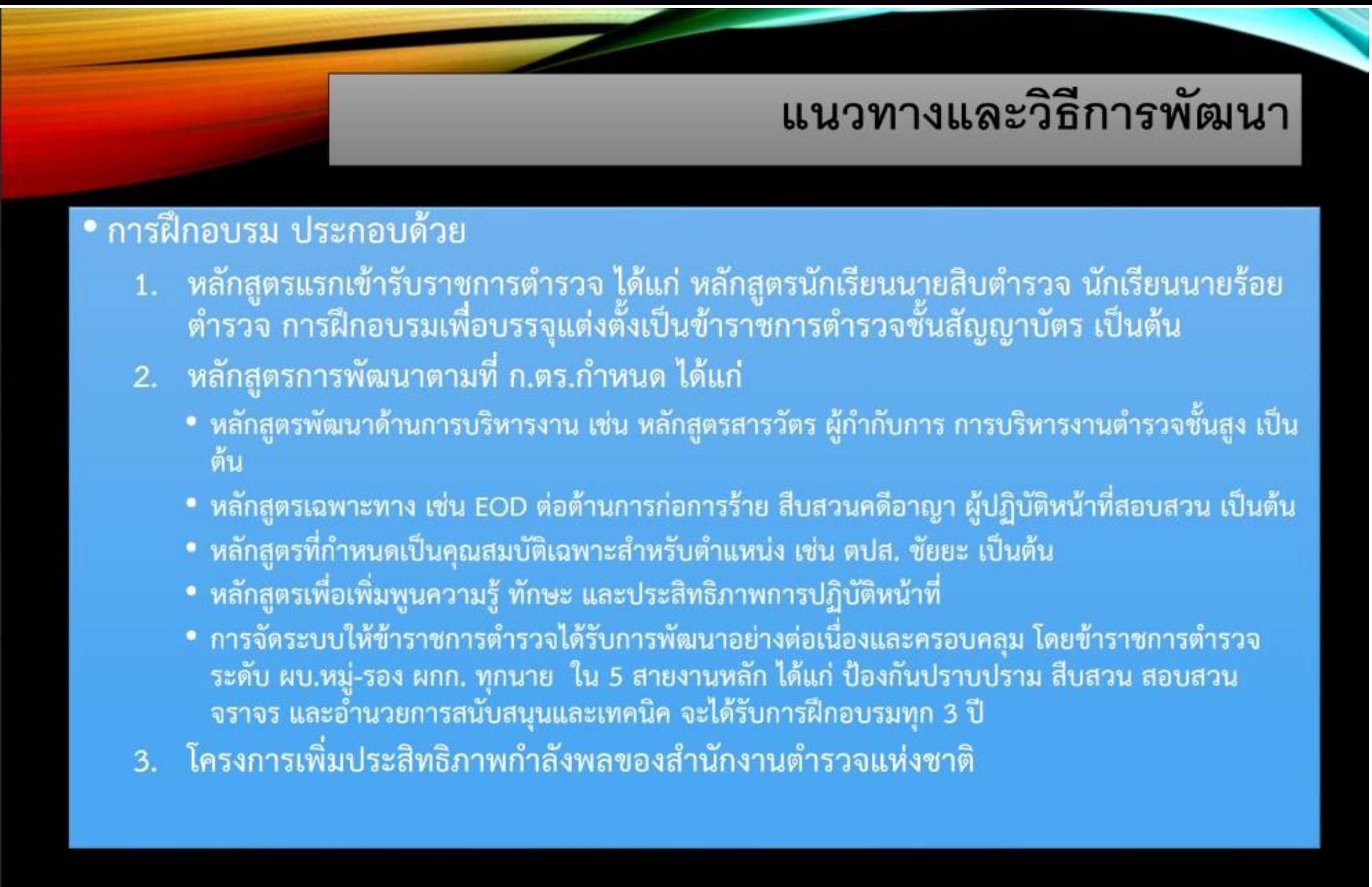 แนวทางและวิธีการพัฒนา

• การฝึกอบรม ประกอบด้วย

1. หลักสูตรแรกเข้ารับราชการตำรวจ ได้แก่ หลักสูตรนักเรียนนายสิบตำรวจ นักเรียนนายร้อยตำรวจ การฝึกอบรมเพื่อบรรจุแต่งตั้งเป็นข้าราชการตำรวจชั้นสัญญาบัตร เป็นต้น

2. หลักสูตรการพัฒนาตามที่ ก.ตร.กำหนด ได้แก่

• หลักสูตรพัฒนาด้านการบริหารงาน เช่น หลักสูตรสารวัตร ผู้กำกับการ การบริหารงานตำรวจชั้นสูง เป็นต้น

• หลักสูตรเฉพาะทาง เช่น EOD ต่อต้านการก่อการร้าย สืบสวนคดีอาญา ผู้ปฏิบัติหน้าที่สอบสวน เป็นต้น

• หลักสูตรที่กำหนดเป็นคุณสมบัติเฉพาะสำหรับตำแหน่ง เช่น ตปส. ชัยยะ เป็นต้น

• หลักสูตรเพื่อเพิ่มพูนความรู้ ทักษะ และประสิทธิภาพการปฏิบัติหน้าที่

• การจัดระบบให้ข้าราชการตำรวจได้รับการพัฒนาอย่างต่อเนื่องและครอบคลุม โดยข้าราชการตำรวจระดับ ผบ.หมู่-รอง ผกก. ทุกนาย ใน 5 สายงานหลัก ได้แก่ ป้องกันปราบปราม สืบสวน สอบสวน จราจร และอำนวยการสนับสนุนและเทคนิค จะได้รับการฝึกอบรมทุก 3 ปี

3. โครงการเพิ่มประสิทธิภาพกำลังพลของสำนักงานตำรวจแห่งชาติ